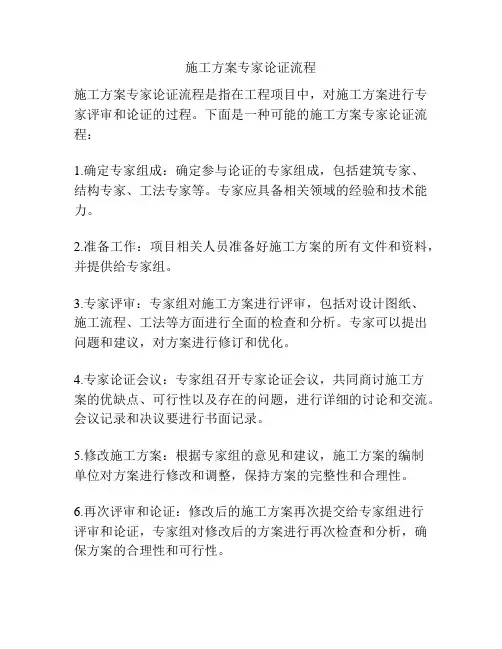 施工方案专家论证流程

施工方案专家论证流程是指在工程项目中，对施工方案进行专家评审和论证的过程。下面是一种可能的施工方案专家论证流程：

1.确定专家组成：确定参与论证的专家组成，包括建筑专家、结构专家、工法专家等。专家应具备相关领域的经验和技术能力。

2.准备工作：项目相关人员准备好施工方案的所有文件和资料，并提供给专家组。

3.专家评审：专家组对施工方案进行评审，包括对设计图纸、施工流程、工法等方面进行全面的检查和分析。专家可以提出问题和建议，对方案进行修订和优化。

4.专家论证会议：专家组召开专家论证会议，共同商讨施工方案的优缺点、可行性以及存在的问题，进行详细的讨论和交流。会议记录和决议要进行书面记录。

5.修改施工方案：根据专家组的意见和建议，施工方案的编制单位对方案进行修改和调整，保持方案的完整性和合理性。

6.再次评审和论证：修改后的施工方案再次提交给专家组进行评审和论证，专家组对修改后的方案进行再次检查和分析，确保方案的合理性和可行性。